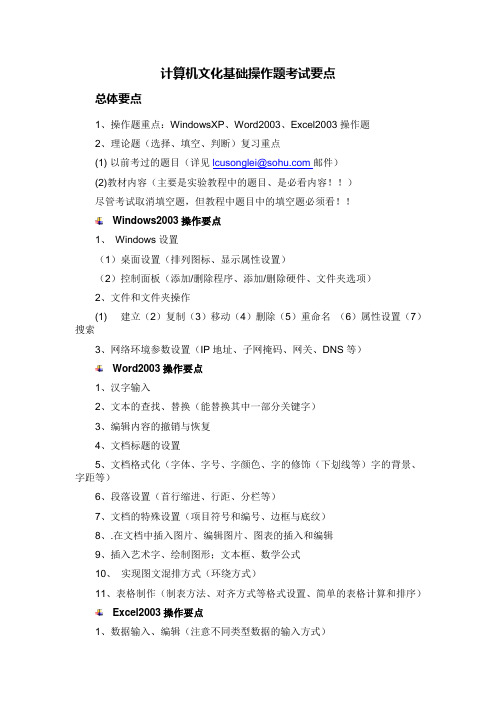 计算机文化基础操作题考试要点

总体要点

1、操作题重点：WindowsXP、Word2003、Excel2003 操作题

2、理论题（选择、填空、判断）复习重点

(1) 以前考过的题目（详见 lcusonglei@sohu.com 邮件）

(2)教材内容（主要是实验教程中的题目、是必看内容！！）

尽管考试取消填空题，但教程中题目中的填空题必须看！！

Windows2003 操作要点

1、 Windows 设置

（1）桌面设置（排列图标、显示属性设置）

（2）控制面板（添加/删除程序、添加/删除硬件、文件夹选项）

2、文件和文件夹操作

(1) 建立（2）复制（3）移动（4）删除（5）重命名 （6）属性设置（7）搜索

3、网络环境参数设置（IP 地址、子网掩码、网关、DNS 等）

Word2003 操作要点

1、汉字输入

2、文本的查找、替换（能替换其中一部分关键字）

3、编辑内容的撤销与恢复

4、文档标题的设置

5、文档格式化（字体、字号、字颜色、字的修饰（下划线等）字的背景、字距等）

6、段落设置（首行缩进、行距、分栏等）

7、文档的特殊设置（项目符号和编号、边框与底纹）

8、.在文档中插入图片、编辑图片、图表的插入和编辑

9、插入艺术字、绘制图形：文本框、数学公式

10、 实现图文混排方式（环绕方式）

11、表格制作（制表方法、对齐方式等格式设置、简单的表格计算和排序）

Excel2003 操作要点

1、数据输入、编辑（注意不同类型数据的输入方式）